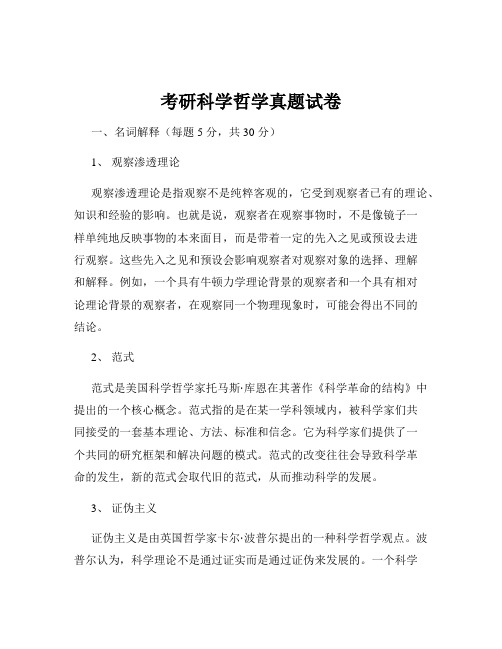 考研科学哲学真题试卷

一、名词解释（每题 5 分，共 30 分）

1、 观察渗透理论

观察渗透理论是指观察不是纯粹客观的，它受到观察者已有的理论、知识和经验的影响。也就是说，观察者在观察事物时，不是像镜子一样单纯地反映事物的本来面目，而是带着一定的先入之见或预设去进行观察。这些先入之见和预设会影响观察者对观察对象的选择、理解和解释。例如，一个具有牛顿力学理论背景的观察者和一个具有相对论理论背景的观察者，在观察同一个物理现象时，可能会得出不同的结论。

2、 范式

范式是美国科学哲学家托马斯·库恩在其著作《科学革命的结构》中提出的一个核心概念。范式指的是在某一学科领域内，被科学家们共同接受的一套基本理论、方法、标准和信念。它为科学家们提供了一个共同的研究框架和解决问题的模式。范式的改变往往会导致科学革命的发生，新的范式会取代旧的范式，从而推动科学的发展。

3、 证伪主义

证伪主义是由英国哲学家卡尔·波普尔提出的一种科学哲学观点。波普尔认为，科学理论不是通过证实而是通过证伪来发展的。一个科学